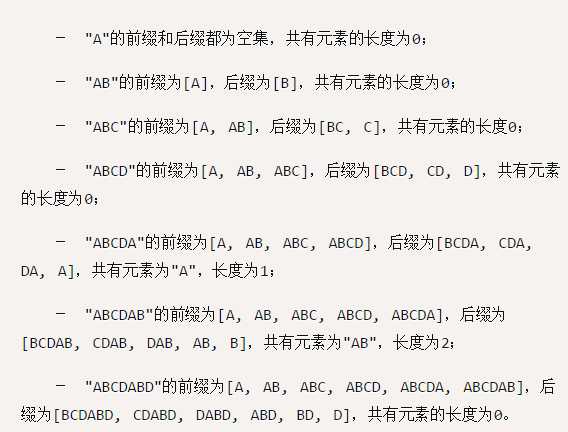 － "A"的前缀和后缀都为空集，共有元素的长度为0；

－ "AB"的前缀为[A]，后缀为[B]，共有元素的长度为0；

－ "ABC"的前缀为[A, AB]，后缀为[BC, C]，共有元素的长度0；

－ "ABCD"的前缀为[A, AB, ABC]，后缀为[BCD, CD, D]，共有元素的长度为0；

－ "ABCDA"的前缀为[A, AB, ABC, ABCD]，后缀为[BCDA, CDA, DA, A]，共有元素为"A"，长度为1；

－ "ABCDAB"的前缀为[A, AB, ABC, ABCD, ABCDA]，后缀为[BCDAB, CDAB, DAB, AB, B]，共有元素为"AB"，长度为2；

－ "ABCDABD"的前缀为[A, AB, ABC, ABCD, ABCDA, ABCDAB]，后缀为[BCDABD, CDABD, DABD, ABD, BD, D]，共有元素的长度为0。